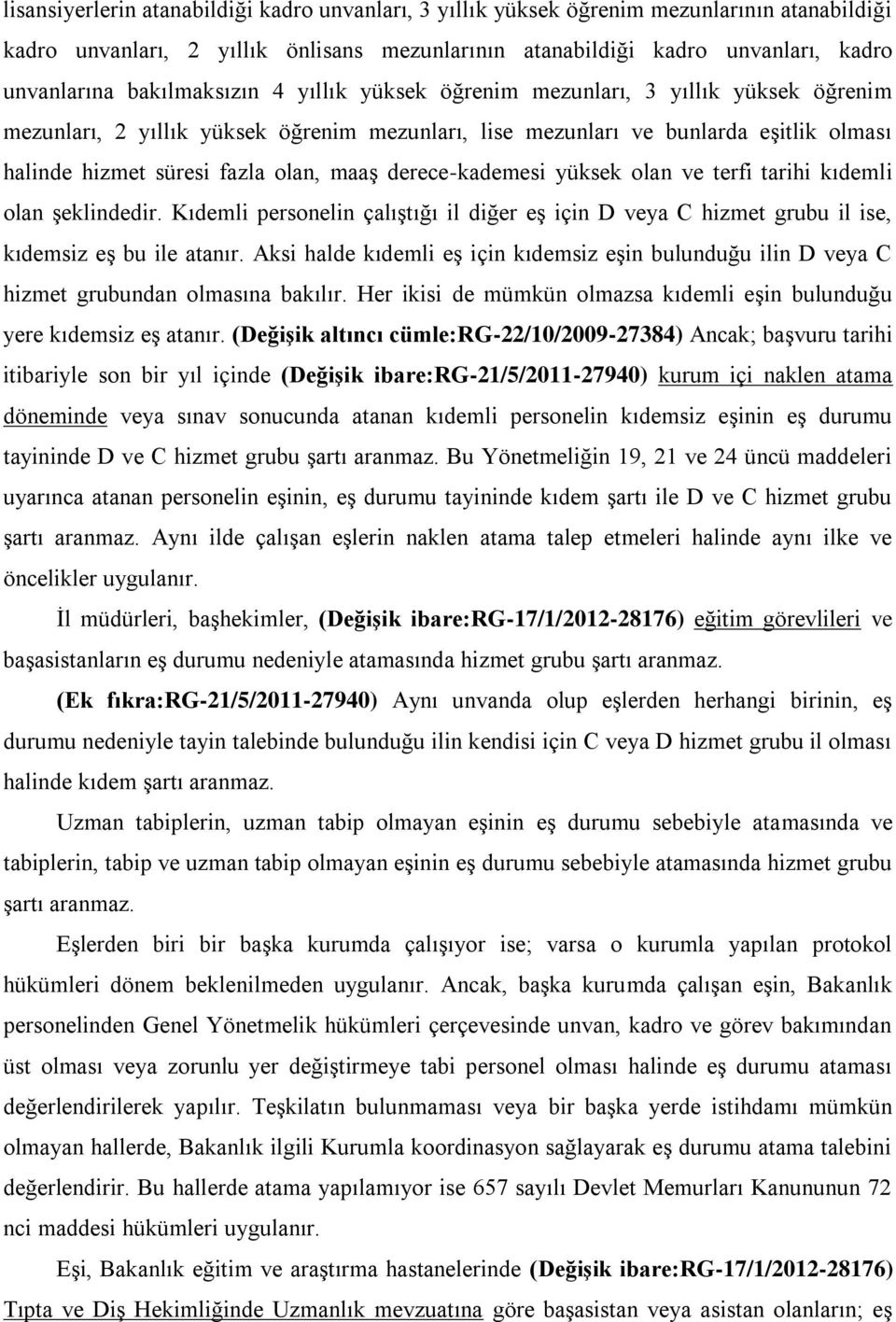 lisansiyerlerin atanabildiği kadro unvanları, 3 yıllık yüksek öğrenim mezunlarının atanabildiği kadro unvanları, 2 yıllık önlisans mezunlarının atanabildiği kadro unvanları, kadro unvanlarına bakılmaksızın 4 yıllık yüksek öğrenim mezunları, 3 yıllık yüksek öğrenim mezunları, 2 yıllık yüksek öğrenim mezunları, lise mezunları ve bunlarda eşitlik olması halinde hizmet süresi fazla olan, maaş derece-kademesi yüksek olan ve terfi tarihi kıdemli olan şeklindedir. Kıdemli personelin çalıştığı il diğer eş için D veya C hizmet grubu il ise, kıdemsiz eş bu ile atanır. Aksi halde kıdemli eş için kıdemsiz eşin bulunduğu ilin D veya C hizmet grubundan olmasına bakılır. Her ikisi de mümkün olmazsa kıdemli eşin bulunduğu yere kıdemsiz eş atanır. (Değişik altıncı cümle:RG-22/10/2009-27384) Ancak; başvuru tarihi itibariyle son bir yıl içinde (Değişik ibare:RG-21/5/2011-27940) kurum içi naklen atama döneminde veya sınav sonucunda atanan kıdemli personelin kıdemsiz eşinin eş durumu tayininde D ve C hizmet grubu şartı aranmaz. Bu Yönetmeliğin 19, 21 ve 24 üncü maddeleri uyarınca atanan personelin eşinin, eş durumu tayininde kıdem şartı ile D ve C hizmet grubu şartı aranmaz. Aynı ilde çalışan eşlerin naklen atama talep etmeleri halinde aynı ilke ve öncelikler uygulanır.

İl müdürleri, başhekimler, (Değişik ibare:RG-17/1/2012-28176) eğitim görevlileri ve başasistanların eş durumu nedeniyle atamasında hizmet grubu şartı aranmaz.

(Ek fıkra:RG-21/5/2011-27940) Aynı unvanda olup eşlerden herhangi birinin, eş durumu nedeniyle tayin talebinde bulunduğu ilin kendisi için C veya D hizmet grubu il olması halinde kıdem şartı aranmaz.

Uzman tabiplerin, uzman tabip olmayan eşinin eş durumu sebebiyle atamasında ve tabiplerin, tabip ve uzman tabip olmayan eşinin eş durumu sebebiyle atamasında hizmet grubu şartı aranmaz.

Eşlerden biri bir başka kurumda çalışıyor ise; varsa o kurumla yapılan protokol hükümleri dönem beklenilmeden uygulanır. Ancak, başka kurumda çalışan eşin, Bakanlık personelinden Genel Yönetmelik hükümleri çerçevesinde unvan, kadro ve görev bakımından üst olması veya zorunlu yer değiştirmeye tabi personel olması halinde eş durumu ataması değerlendirilerek yapılır. Teşkilatın bulunmaması veya bir başka yerde istihdamı mümkün olmayan hallerde, Bakanlık ilgili Kurumla koordinasyon sağlayarak eş durumu atama talebini değerlendirir. Bu hallerde atama yapılamıyor ise 657 sayılı Devlet Memurları Kanununun 72 nci maddesi hükümleri uygulanır.

Eşi, Bakanlık eğitim ve araştırma hastanelerinde (Değişik ibare:RG-17/1/2012-28176) Tıpta ve Diş Hekimliğinde Uzmanlık mevzuatına göre başasistan veya asistan olanların; eş